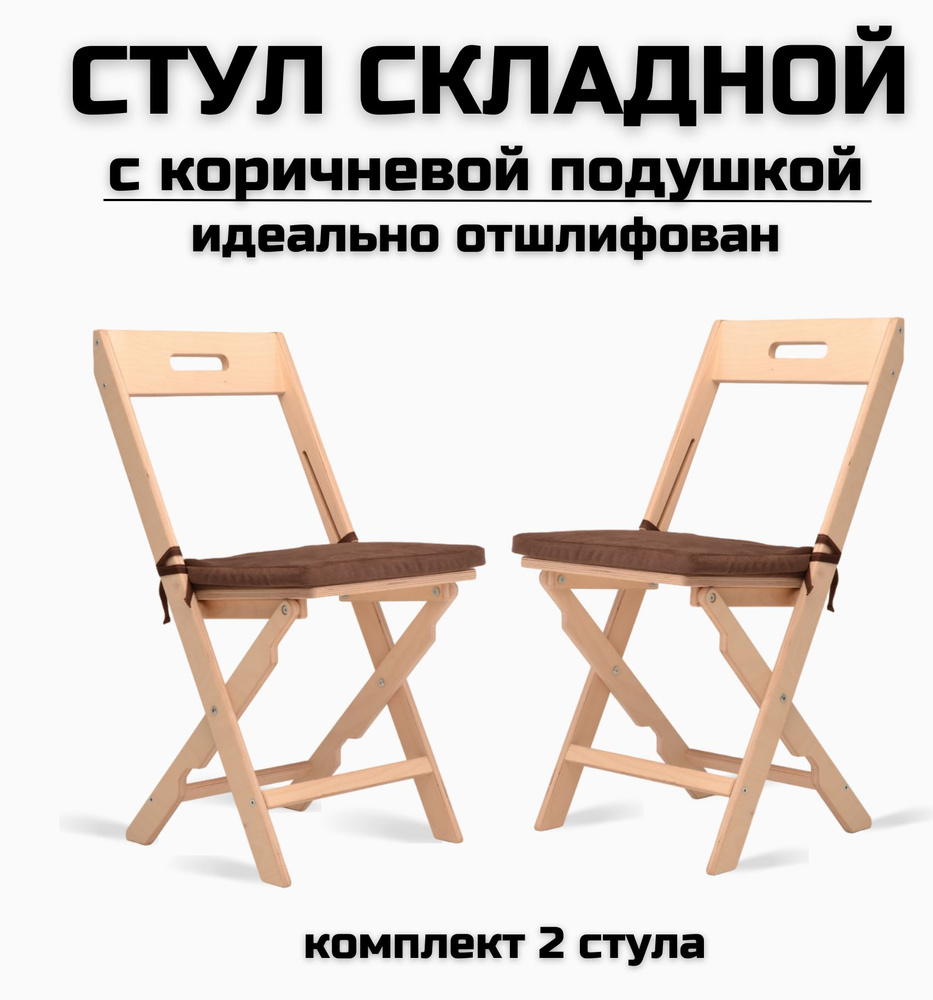 СТУЛ СКЛАДНОЙ

с коричневой подушкой

идеально отшлифован

комплект 2 стула